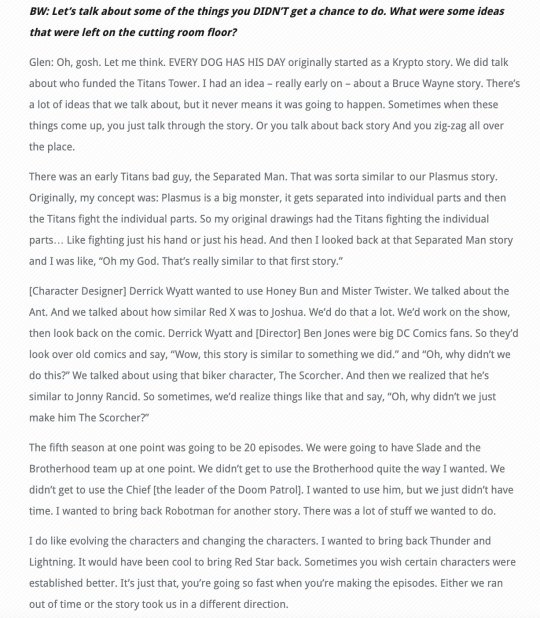 BW: Let's talk about some of the things you DIDN'T get a chance to do. What were some ideas that were left on the cutting room floor?

Glen: Oh, gosh. Let me think. EVERY DOG HAS HIS DAY originally started as a Krypto story. We did talk about who funded the Titans Tower. I had an idea – really early on – about a Bruce Wayne story. There's a lot of ideas that we talk about, but it never means it was going to happen. Sometimes when these things come up, you just talk through the story. Or you talk about back story And you zig-zag all over the place.

There was an early Titans bad guy, the Separated Man. That was sorta similar to our Plasmus story. Originally, my concept was: Plasmus is a big monster, it gets separated into individual parts and then the Titans fight the individual parts. So my original drawings had the Titans fighting the individual parts… Like fighting just his hand or just his head. And then I looked back at that Separated Man story and I was like, "Oh my God. That's really similar to that first story."

[Character Designer] Derrick Wyatt wanted to use Honey Bun and Mister Twister. We talked about the Ant. And we talked about how similar Red X was to Joshua. We'd do that a lot. We'd work on the show, then look back on the comic. Derrick Wyatt and [Director] Ben Jones were big DC Comics fans. So they'd look over old comics and say, "Wow, this story is similar to something we did." and "Oh, why didn't we do this?" We talked about using that biker character, The Scorcher. And then we realized that he's similar to Jonny Rancid. So sometimes, we'd realize things like that and say, "Oh, why didn't we just make him The Scorcher?"

The fifth season at one point was going to be 20 episodes. We were going to have Slade and the Brotherhood team up at one point. We didn't get to use the Brotherhood quite the way I wanted. We didn't get to use the Chief [the leader of the Doom Patrol]. I wanted to use him, but we just didn't have time. I wanted to bring back Robotman for another story. There was a lot of stuff we wanted to do.

I do like evolving the characters and changing the characters. I wanted to bring back Thunder and Lightning. It would have been cool to bring Red Star back. Sometimes you wish certain characters were established better. It's just that, you're going so fast when you're making the episodes. Either we ran out of time or the story took us in a different direction.